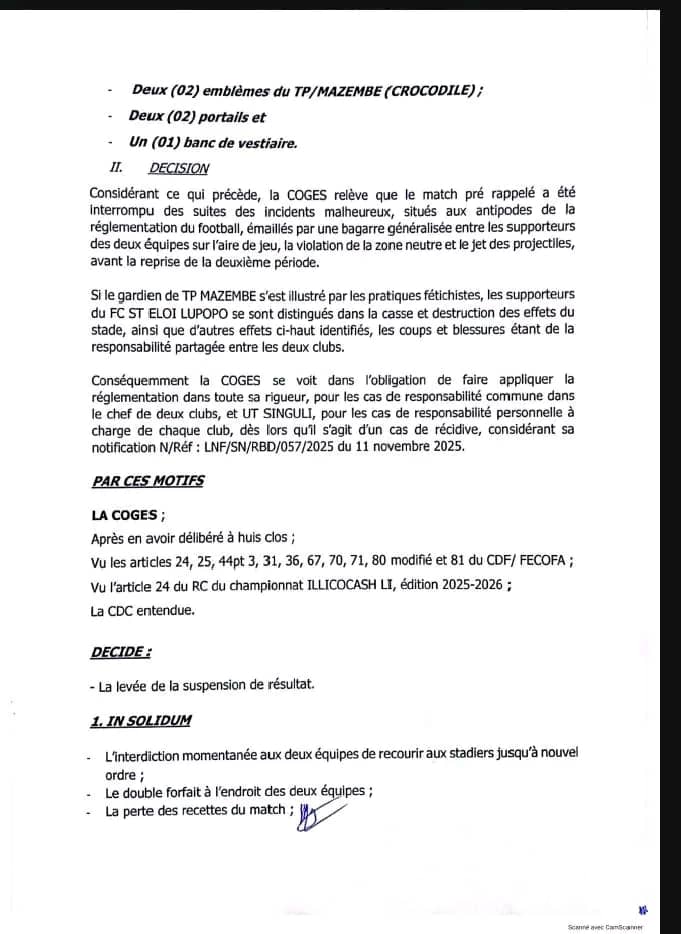 - Deux (02) emblèmes du TP/MAZEMBE (CROCODILE) ;
- Deux (02) portails et
- Un (01) banc de vestiaire.

II. DECISION

Considérant ce qui précède, la COGES relève que le match pré rappelé a été interrompu des suites des incidents malheureux, situés aux antipodes de la réglementation du football, émaillés par une bagarre généralisée entre les supporteurs des deux équipes sur l'aire de jeu, la violation de la zone neutre et le jet des projectiles, avant la reprise de la deuxième période.

Si le gardien de TP MAZEMBE s'est illustré par les pratiques fétichistes, les supporteurs du FC ST ELOI LUPOPO se sont distingués dans la casse et destruction des effets du stade, ainsi que d'autres effets ci-haut identifiés, les coups et blessures étant de la responsabilité partagée entre les deux clubs.

Conséquemment la COGES se voit dans l'obligation de faire appliquer la réglementation dans toute sa rigueur, pour les cas de responsabilité commune dans le chef de deux clubs, et UT SINGULI, pour les cas de responsabilité personnelle à charge de chaque club, dès lors qu'il s'agit d'un cas de récidive, considérant sa notification N/Réf : LNF/SN/RBD/057/2025 du 11 novembre 2025.

PAR CES MOTIFS

LA COGES ;
Après en avoir délibéré à huis clos ;
Vu les articles 24, 25, 44pt 3, 31, 36, 67, 70, 71, 80 modifié et 81 du CDF/ FECOFA ;
Vu l'article 24 du RC du championnat ILLICOCASH LI, édition 2025-2026 ;
La CDC entendue.

DECIDE :

- La levée de la suspension de résultat.

1. IN SOLIDUM

- L'interdiction momentanée aux deux équipes de recourir aux stadiers jusqu'à nouvel ordre ;
- Le double forfait à l'endroit des deux équipes ;
- La perte des recettes du match ;

Scanné avec CamScanner